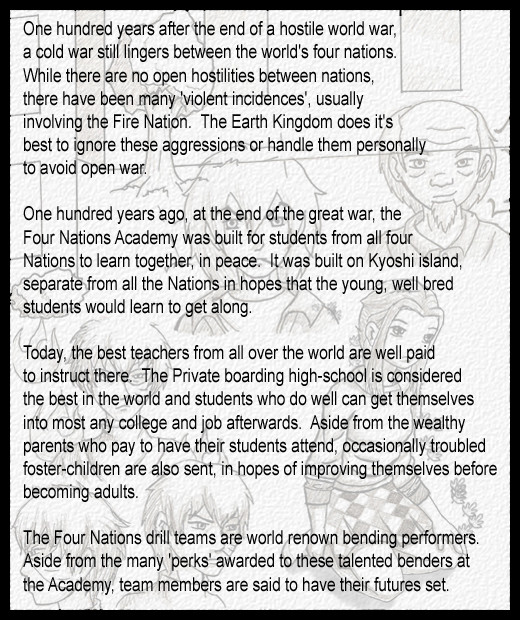 One hundred years after the end of a hostile world war, a cold war still lingers between the world's four nations. While there are no open hostilities between nations, there have been many 'violent incidences', usually involving the Fire Nation. The Earth Kingdom does it's best to ignore these aggressions or handle them personally to avoid open war.

One hundred years ago, at the end of the great war, the Four Nations Academy was built for students from all four Nations to learn together, in peace. It was built on Kyoshi island, separate from all the Nations in hopes that the young, well bred students would learn to get along.

Today, the best teachers from all over the world are well paid to instruct there. The Private boarding high-school is considered the best in the world and students who do well can get themselves into most any college and job afterwards. Aside from the wealthy parents who pay to have their students attend, occasionally troubled foster-children are also sent, in hopes of improving themselves before becoming adults.

The Four Nations drill teams are world renown bending performers. Aside from the many 'perks' awarded to these talented benders at the Academy, team members are said to have their futures set.